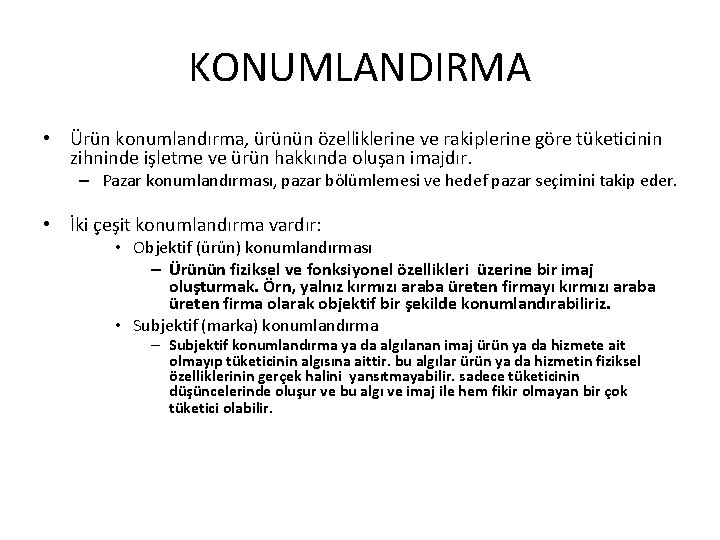 KONUMLANDIRMA

• Ürün konumlandırma, ürünün özelliklerine ve rakiplerine göre tüketicinin zihninde işletme ve ürün hakkında oluşan imajdır.
– Pazar konumlandırması, pazar bölümlemesi ve hedef pazar seçimini takip eder.

• İki çeşit konumlandırma vardır:
• Objektif (ürün) konumlandırması
– Ürünün fiziksel ve fonksiyonel özellikleri üzerine bir imaj oluşturmak. Örn, yalnız kırmızı araba üreten firmayı kırmızı araba üreten firma olarak objektif bir şekilde konumlandırabiliriz.
• Subjektif (marka) konumlandırma
– Subjektif konumlandırma ya da algılanan imaj ürün ya da hizmete ait olmayıp tüketicinin algısına aittir. bu algılar ürün ya da hizmetin fiziksel özelliklerinin gerçek halini yansıtmayabilir. sadece tüketicinin düşüncelerinde oluşur ve bu algı ve imaj ile hem fikir olmayan bir çok tüketici olabilir.